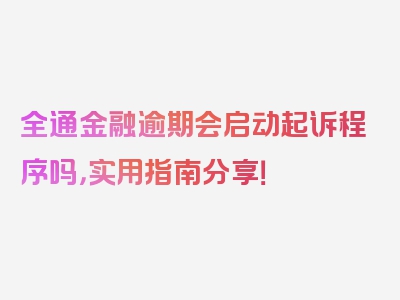 全通金融逾期会启动起诉程序吗,实用指南分享!